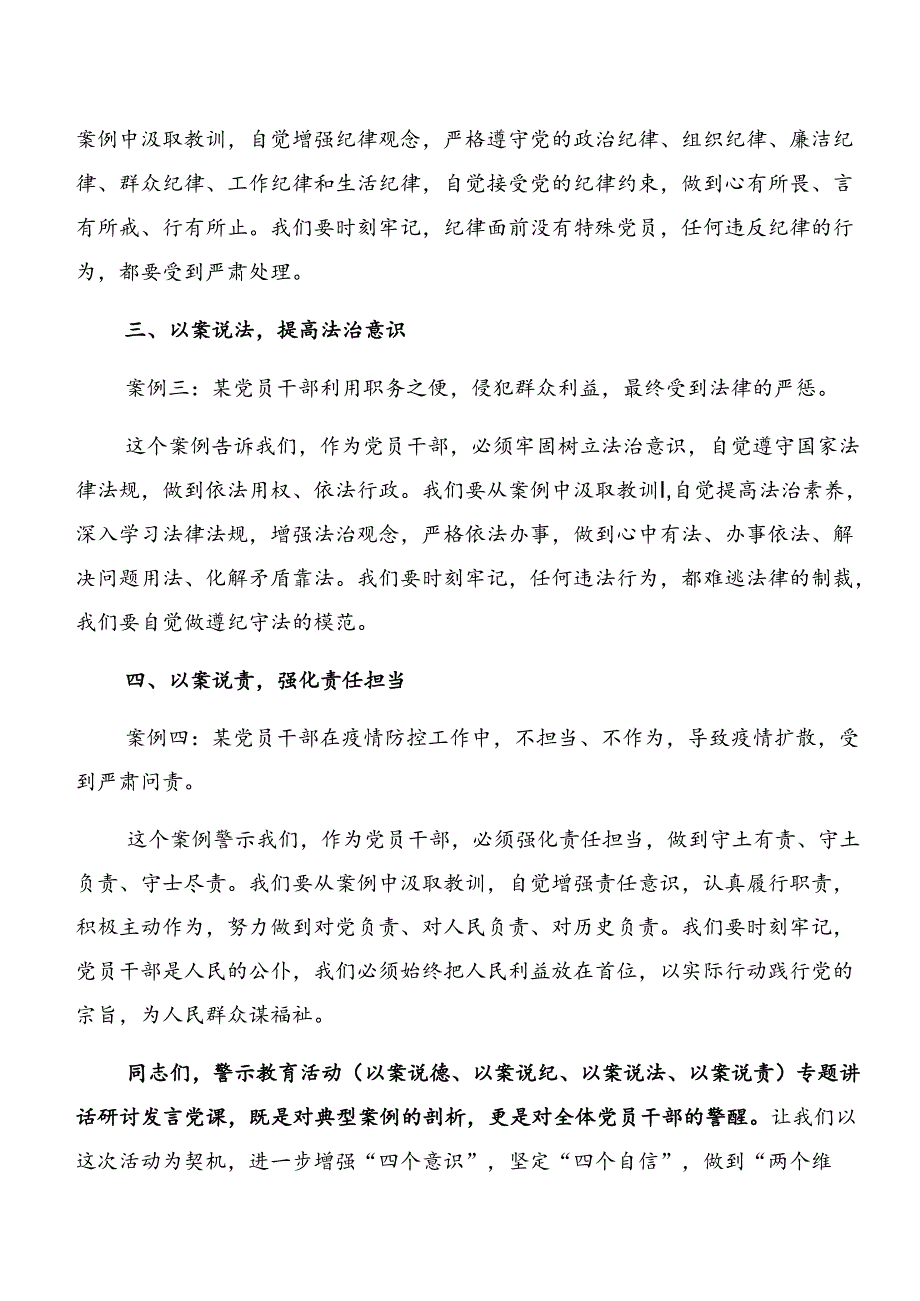 案例中汲取教训，自觉增强纪律观念，严格遵守党的政治纪律、组织纪律、廉洁纪律、群众纪律、工作纪律和生活纪律，自觉接受党的纪律约束，做到心有所畏、言有所戒、行有所止。我们要时刻牢记，纪律面前没有特殊党员，任何违反纪律的行为，都要受到严肃处理。

三、以案说法，提高法治意识

案例三：某党员干部利用职务之便，侵犯群众利益，最终受到法律的严惩。

这个案例告诉我们，作为党员干部，必须牢固树立法治意识，自觉遵守国家法律法规，做到依法用权、依法行政。我们要从案例中汲取教训，自觉提高法治素养，深入学习法律法规，增强法治观念，严格依法办事，做到心中有法、办事依法、解决问题用法、化解矛盾靠法。我们要时刻牢记，任何违法行为，都难逃法律的制裁，我们要自觉做遵纪守法的模范。

四、以案说责，强化责任担当

案例四：某党员干部在疫情防控工作中，不担当、不作为，导致疫情扩散，受到严肃问责。

这个案例警示我们，作为党员干部，必须强化责任担当，做到守土有责、守土负责、守士尽责。我们要从案例中汲取教训，自觉增强责任意识，认真履行职责，积极主动作为，努力做到对党负责、对人民负责、对历史负责。我们要时刻牢记，党员干部是人民的公仆，我们必须始终把人民利益放在首位，以实际行动践行党的宗旨，为人民群众谋福祉。

同志们，警示教育活动（以案说德、以案说纪、以案说法、以案说责）专题讲话研讨发言党课，既是对典型案例的剖析，更是对全体党员干部的警醒。让我们以这次活动为契机，进一步增强“四个意识”，坚定“四个自信”，做到“两个维